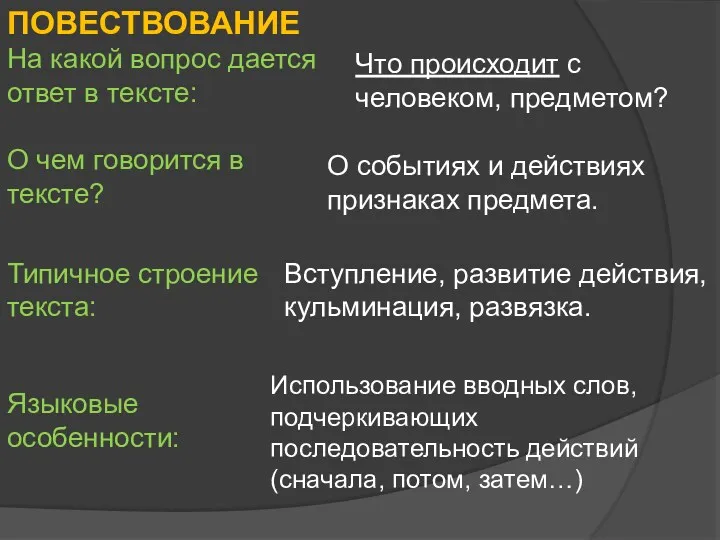 ПОВЕСТВОВАНИЕ

На какой вопрос дается ответ в тексте:

Что происходит с человеком, предметом?

О чем говорится в тексте?

О событиях и действиях признаках предмета.

Типичное строение текста:

Вступление, развитие действия, кульминация, развязка.

Языковые особенности:

Использование вводных слов, подчеркивающих последовательность действий (сначала, потом, затем…)